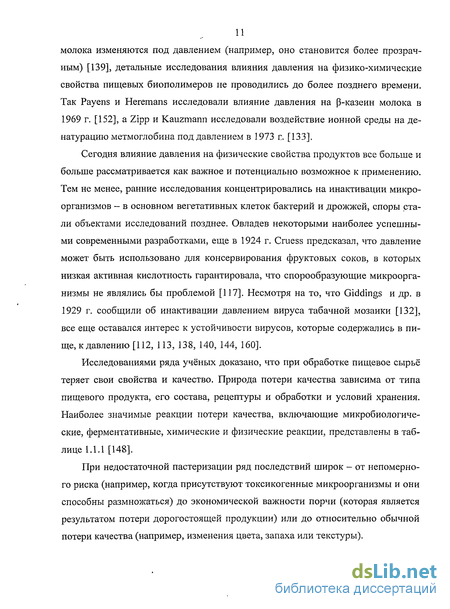 11

молока изменяются под давлением (например, оно становится более прозрачным) [139], детальные исследования влияния давления на физико-химические свойства пищевых биополимеров не проводились до более позднего времени. Так Payens и Heremans исследовали влияние давления на β-казеин молока в 1969 г. [152], а Zipp и Kauzmann исследовали воздействие ионной среды на денатурацию метмоглобина под давлением в 1973 г. [133].

Сегодня влияние давления на физические свойства продуктов все больше и больше рассматривается как важное и потенциально возможное к применению. Тем не менее, ранние исследования концентрировались на инактивации микроорганизмов – в основном вегетативных клеток бактерий и дрожжей, споры стали объектами исследований позднее. Овладев некоторыми наиболее успешными современными разработками, еще в 1924 г. Cruess предсказал, что давление может быть использовано для консервирования фруктовых соков, в которых низкая активная кислотность гарантировала, что спорообразующие микроорганизмы не являлись бы проблемой [117]. Несмотря на то, что Giddings и др. в 1929 г. сообщили об инактивации давлением вируса табачной мозаики [132], все еще оставался интерес к устойчивости вирусов, которые содержались в пище, к давлению [112, 113, 138, 140, 144, 160].

Исследованиями ряда учёных доказано, что при обработке пищевое сырьё теряет свои свойства и качество. Природа потери качества зависима от типа пищевого продукта, его состава, рецептуры и обработки и условий хранения. Наиболее значимые реакции потери качества, включающие микробиологические, ферментативные, химические и физические реакции, представлены в таблице 1.1.1 [148].

При недостаточной пастеризации ряд последствий широк – от непомерного риска (например, когда присутствуют токсикогенные микроорганизмы и они способны размножаться) до экономической важности порчи (которая является результатом потери дорогостоящей продукции) или до относительно обычной потери качества (например, изменения цвета, запаха или текстуры).

dsLib.net
библиотека диссертаций